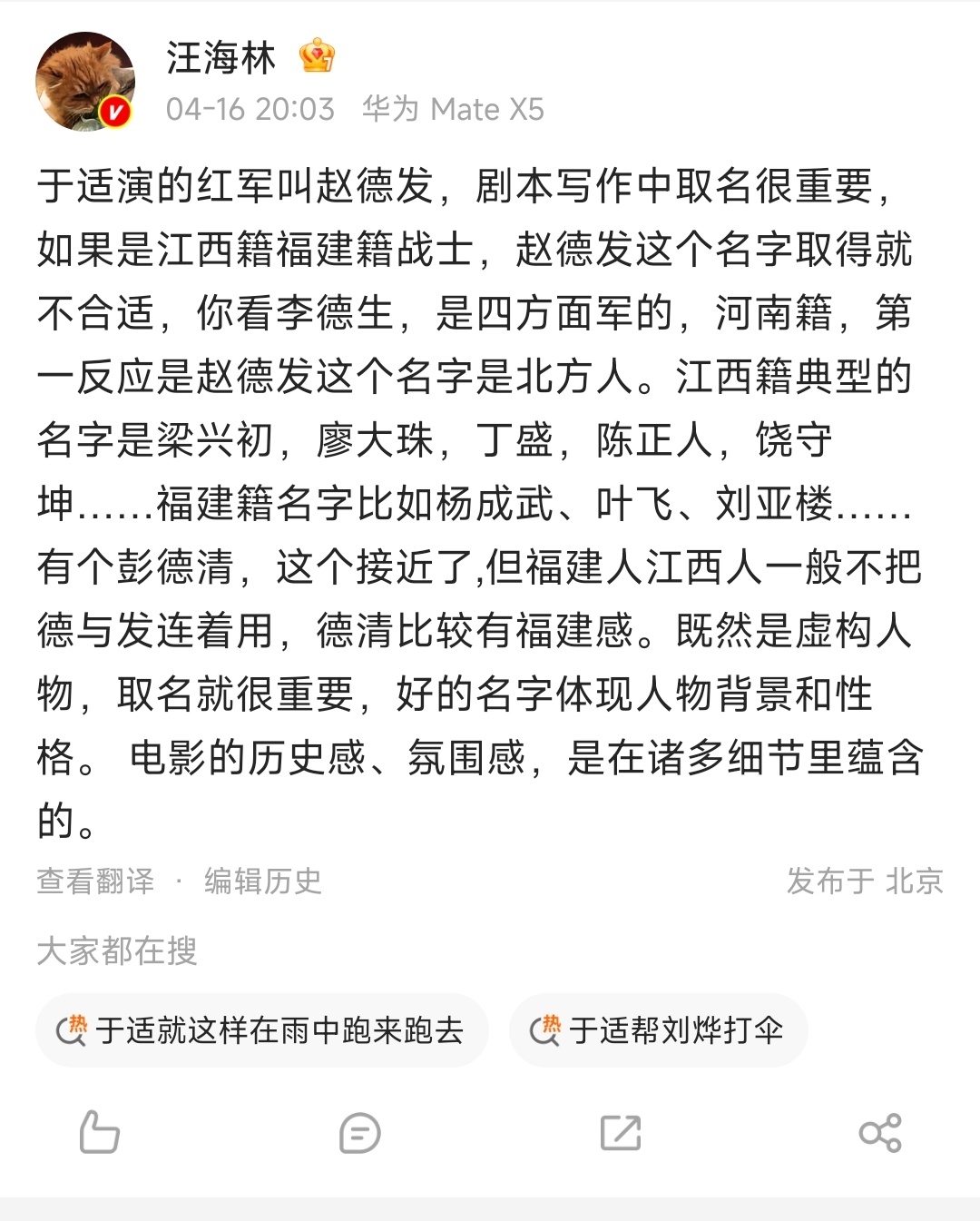 汪海林

04-16 20:03 华为 Mate X5

于适演的红军叫赵德发，剧本写作中取名很重要，如果是江西籍福建籍战士，赵德发这个名字取得就不合适，你看李德生，是四方面军的，河南籍，第一反应是赵德发这个名字是北方人。江西籍典型的名字是梁兴初，廖大珠，丁盛，陈正人，饶守坤……福建籍名字比如杨成武、叶飞、刘亚楼……有个彭德清，这个接近了,但福建人江西人一般不把德与发连着用，德清比较有福建感。既然是虚构人物，取名就很重要，好的名字体现人物背景和性格。 电影的历史感、氛围感，是在诸多细节里蕴含的。

查看翻译 · 编辑历史

发布于 北京

大家都在搜

热 于适就这样在雨中跑来跑去

热 于适帮刘烨打伞